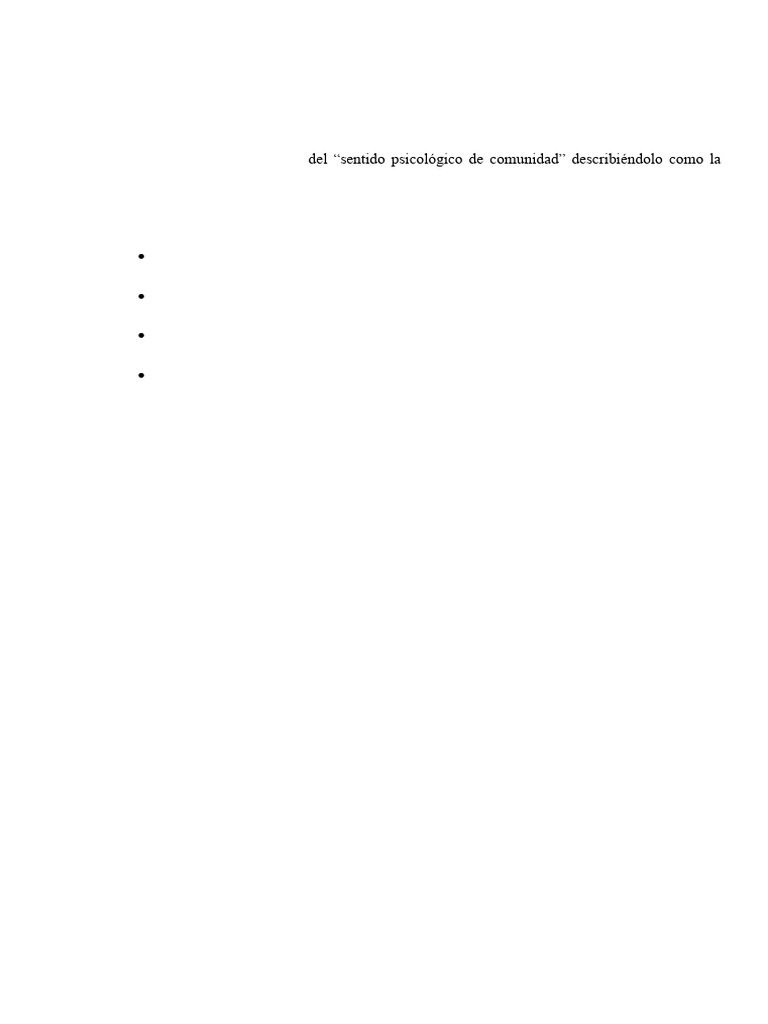 del "sentido psicológico de comunidad" describiéndolo como la

•

•

•

•